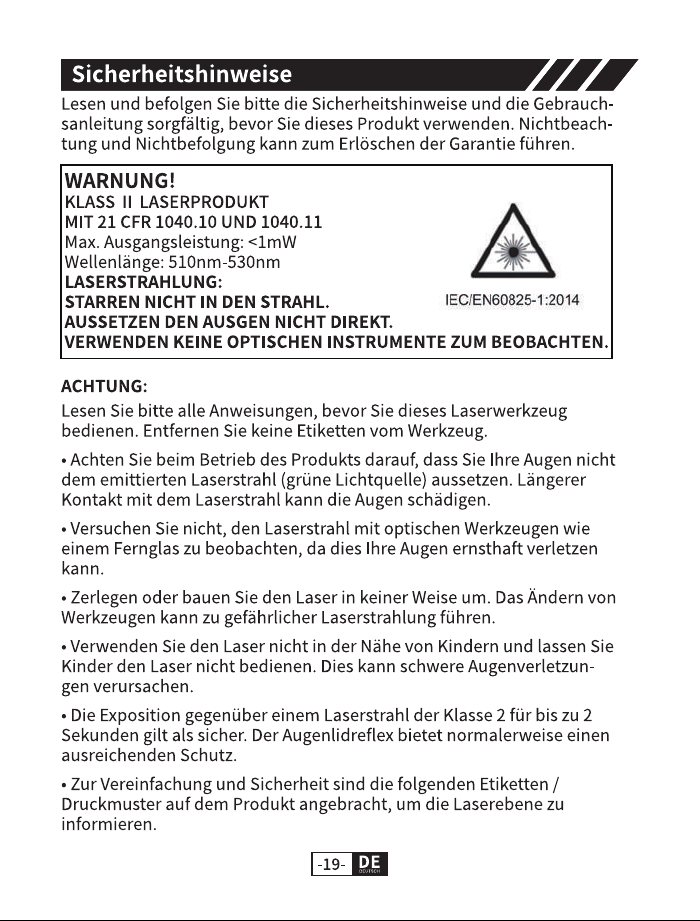 Sicherheitshinweise

Lesen und befolgen Sie bitte die Sicherheitshinweise und die Gebrauchsanleitung sorgfältig, bevor Sie dieses Produkt verwenden. Nichtbeachtung und Nichtbefolgung kann zum Erlöschen der Garantie führen.

WARNUNG!
KLASS II LASERPRODUKT
MIT 21 CFR 1040.10 UND 1040.11
Max. Ausgangsleistung: <1mW
Wellenlänge: 510nm-530nm
LASERSTRAHLUNG:
STARREN NICHT IN DEN STRAHL.
AUSSETZEN DEN AUSGEN NICHT DIREKT.
VERWENDEN KEINE OPTISCHEN INSTRUMENTE ZUM BEOBACHTEN.

IEC/EN60825-1:2014

ACHTUNG:

Lesen Sie bitte alle Anweisungen, bevor Sie dieses Laserwerkzeug bedienen. Entfernen Sie keine Etiketten vom Werkzeug.

• Achten Sie beim Betrieb des Produkts darauf, dass Sie Ihre Augen nicht dem emittierten Laserstrahl (grüne Lichtquelle) aussetzen. Längerer Kontakt mit dem Laserstrahl kann die Augen schädigen.

• Versuchen Sie nicht, den Laserstrahl mit optischen Werkzeugen wie einem Fernglas zu beobachten, da dies Ihre Augen ernsthaft verletzen kann.

• Zerlegen oder bauen Sie den Laser in keiner Weise um. Das Ändern von Werkzeugen kann zu gefährlicher Laserstrahlung führen.

• Verwenden Sie den Laser nicht in der Nähe von Kindern und lassen Sie Kinder den Laser nicht bedienen. Dies kann schwere Augenverletzungen verursachen.

• Die Exposition gegenüber einem Laserstrahl der Klasse 2 für bis zu 2 Sekunden gilt als sicher. Der Augenlidreflex bietet normalerweise einen ausreichenden Schutz.

• Zur Vereinfachung und Sicherheit sind die folgenden Etiketten / Druckmuster auf dem Produkt angebracht, um die Laserebene zu informieren.

-19- DE